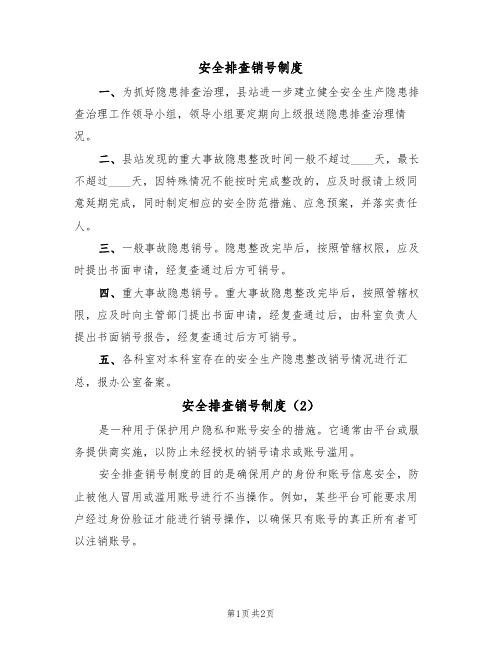 安全排查销号制度

一、为抓好隐患排查治理，县站进一步建立健全安全生产隐患排查治理工作领导小组，领导小组要定期向上级报送隐患排查治理情况。

二、县站发现的重大事故隐患整改时间一般不超过____天，最长不超过____天，因特殊情况不能按时完成整改的，应及时报请上级同意延期完成，同时制定相应的安全防范措施、应急预案，并落实责任人。

三、一般事故隐患销号。隐患整改完毕后，按照管辖权限，应及时提出书面申请，经复查通过后方可销号。

四、重大事故隐患销号。重大事故隐患整改完毕后，按照管辖权限，应及时向主管部门提出书面申请，经复查通过后，由科室负责人提出书面销号报告，经复查通过后方可销号。

五、各科室对本科室存在的安全生产隐患整改销号情况进行汇总，报办公室备案。

安全排查销号制度（2）

是一种用于保护用户隐私和账号安全的措施。它通常由平台或服务提供商实施，以防止未经授权的销号请求或账号滥用。

安全排查销号制度的目的是确保用户的身份和账号信息安全，防止被他人冒用或滥用账号进行不当操作。例如，某些平台可能要求用户经过身份验证才能进行销号操作，以确保只有账号的真正所有者可以注销账号。

第1页 共2页